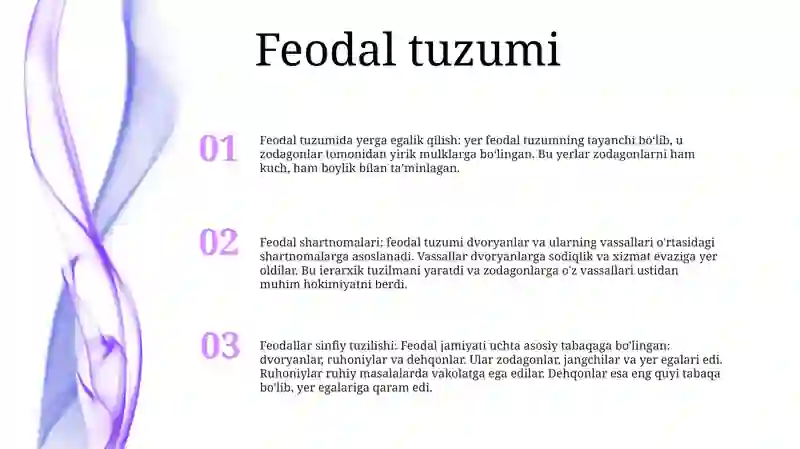 Feodal tuzumi

01

Feodal tuzumida yerga egalik qilish: yer feodal tuzumning tayanchi bo'lib, u zodagonlar tomonidan yirik mulklarga bo'lingan. Bu yerlar zodagonlarni ham kuch, ham boylik bilan ta'minlagan.

02

Feodal shartnomalari: feodal tuzumi dvoryanlar va ularning vassallari o'rtasidagi shartnomalarga asoslanadi. Vassallar dvoryanlarga sodiqlik va xizmat evaziga yer oldilar. Bu ierarxik tuzilmani yaratdi va zodagonlarga o'z vassallari ustidan muhim hokimiyatni berdi.

03

Feodallar sinfiy tuzilishi: Feodal jamiyati uchta asosiy tabaqaga bo'lingan: dvoryanlar, ruhoniylar va dehqonlar. Ular zodagonlar, jangchilar va yer egalari edi. Ruhoniylar ruhiy masalalarda vakolatga ega edilar. Dehqonlar esa eng quyi tabaqa bo'lib, yer egalariga qaram edi.